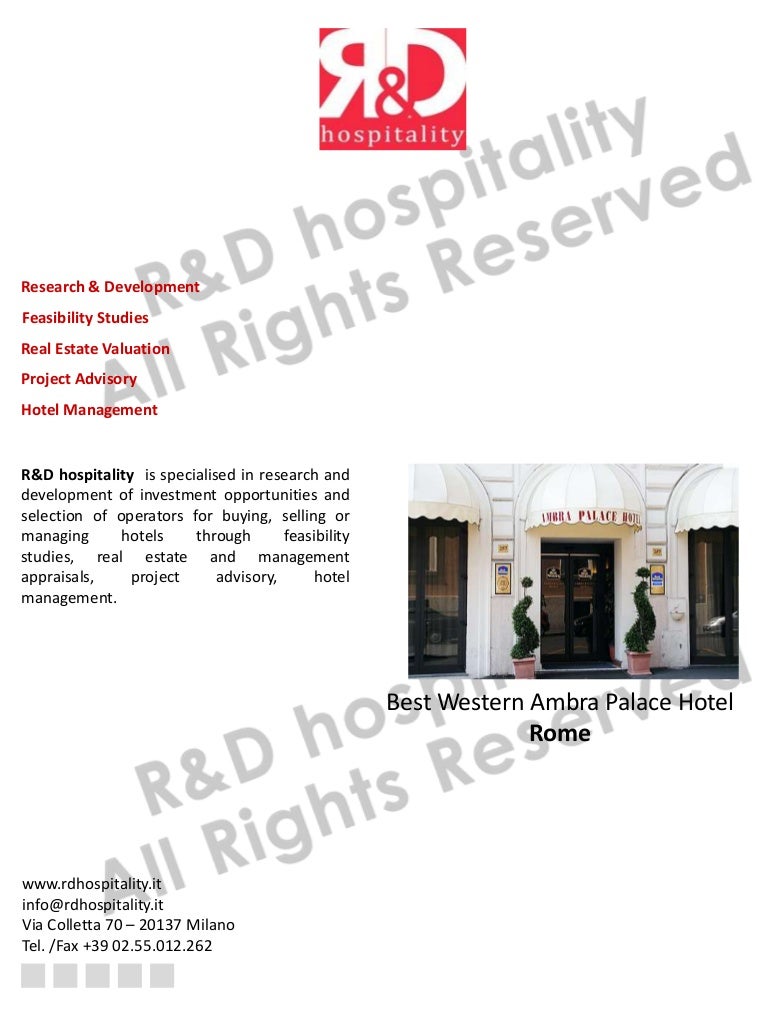 R&D
hospitality

Research & Development
Feasibility Studies
Real Estate Valuation
Project Advisory
Hotel Management

R&D hospitality is specialised in research and development of investment opportunities and selection of operators for buying, selling or managing hotels through feasibility studies, real estate and management appraisals, project advisory, hotel management.

AMBRA PALACE HOTEL

Best Western Ambra Palace Hotel
Rome

www.rdhospitality.it
info@rdhospitality.it
Via Colletta 70 – 20137 Milano
Tel. /Fax +39 02.55.012.262

R&D hospitality
All Rights Reserved